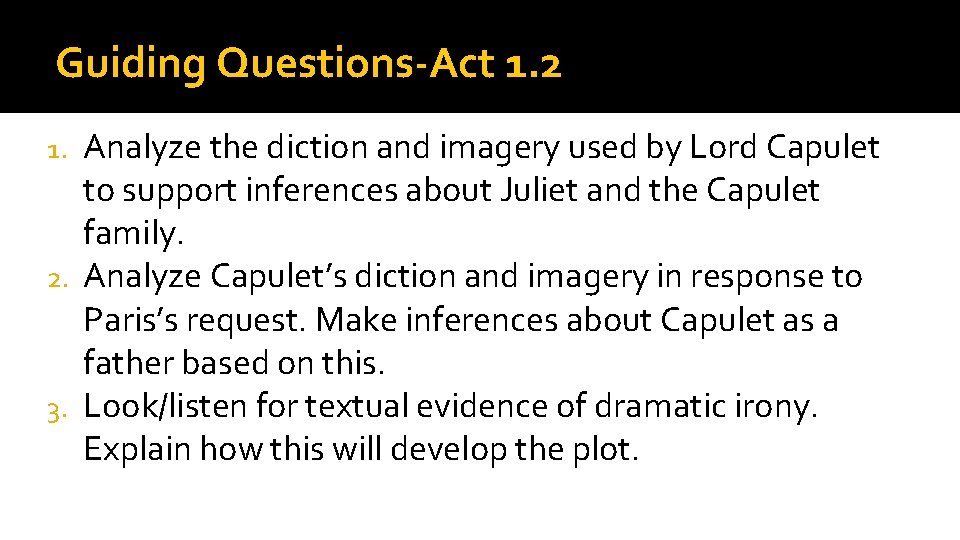 Guiding Questions-Act 1.2

1. Analyze the diction and imagery used by Lord Capulet to support inferences about Juliet and the Capulet family.
2. Analyze Capulet's diction and imagery in response to Paris's request. Make inferences about Capulet as a father based on this.
3. Look/listen for textual evidence of dramatic irony. Explain how this will develop the plot.